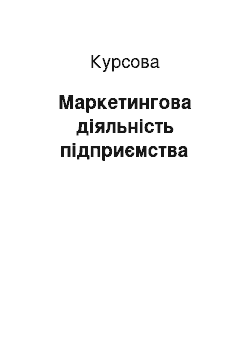 Курсова

Маркетингова діяльність підприємства